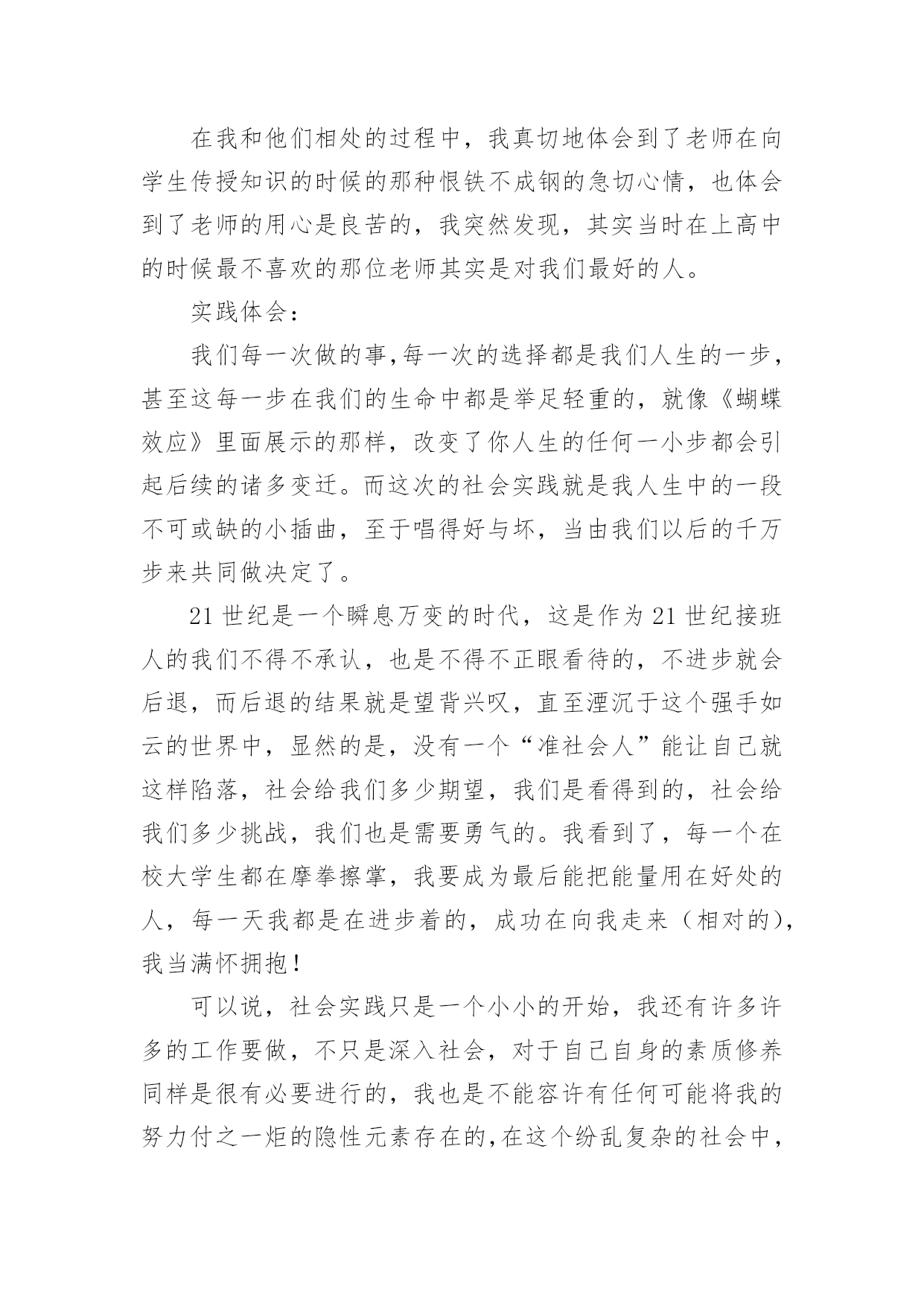 在我和他们相处的过程中，我真切地体会到了老师在向学生传授知识的时候的那种恨铁不成钢的急切心情，也体会到了老师的用心是良苦的，我突然发现，其实当时在上高中的时候最不喜欢的那位老师其实是对我们最好的人。

实践体会：

我们每一次做的事,每一次的选择都是我们人生的一步，甚至这每一步在我们的生命中都是举足轻重的，就像《蝴蝶效应》里面展示的那样，改变了你人生的任何一小步都会引起后续的诸多变迁。而这次的社会实践就是我人生中的一段不可或缺的小插曲，至于唱得好与坏，当由我们以后的千万步来共同做决定了。

21 世纪是一个瞬息万变的时代，这是作为 21 世纪接班人的我们不得不承认，也是不得不正眼看待的，不进步就会后退，而后退的结果就是望背兴叹，直至湮沉于这个强手如云的世界中，显然的是，没有一个“准社会人”能让自己就这样陷落，社会给我们多少期望，我们是看得到的，社会给我们多少挑战，我们也是需要勇气的。我看到了，每一个在校大学生都在摩拳擦掌，我要成为最后能把能量用在好处的人，每一天我都是在进步着的，成功在向我走来（相对的），我当满怀拥抱！

可以说，社会实践只是一个小小的开始，我还有许多许多的工作要做，不只是深入社会，对于自己自身的素质修养同样是很有必要进行的，我也是不能容许有任何可能将我的努力付之一炬的隐性元素存在的,在这个纷乱复杂的社会中，